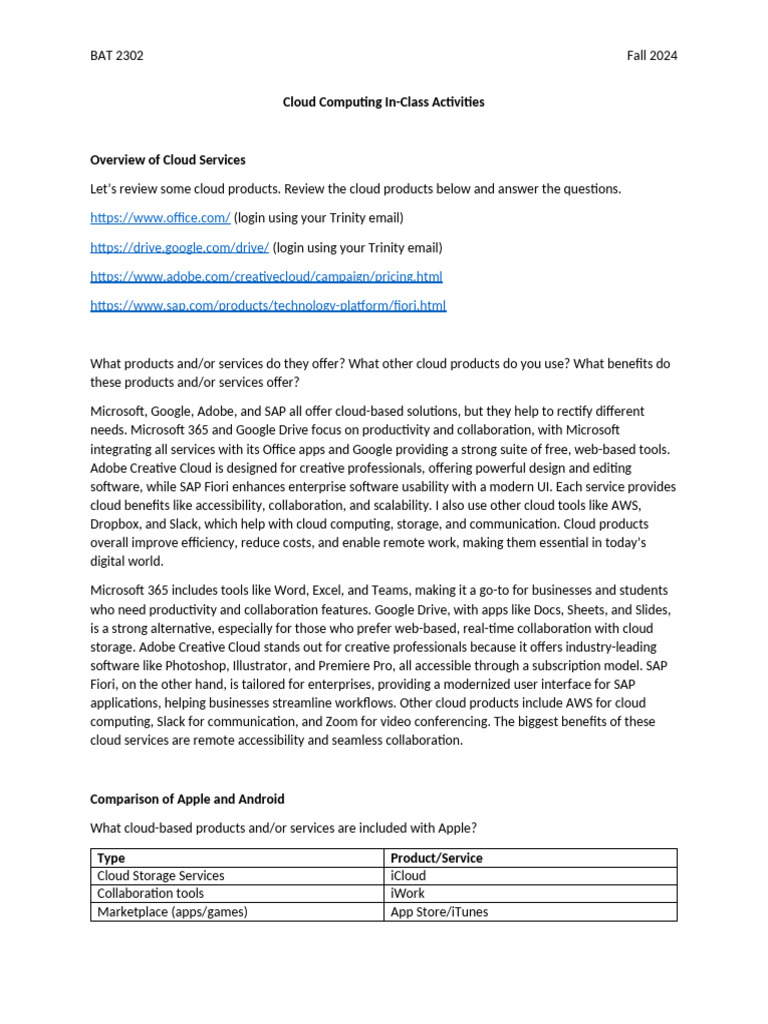 BAT 2302

Fall 2024

Cloud Computing In-Class Activities

Overview of Cloud Services

Let's review some cloud products. Review the cloud products below and answer the questions.

https://www.office.com/ (login using your Trinity email)

https://drive.google.com/drive/ (login using your Trinity email)

https://www.adobe.com/creativecloud/campaign/pricing.html

https://www.sap.com/products/technology-platform/fiori.html

What products and/or services do they offer? What other cloud products do you use? What benefits do these products and/or services offer?

Microsoft, Google, Adobe, and SAP all offer cloud-based solutions, but they help to rectify different needs. Microsoft 365 and Google Drive focus on productivity and collaboration, with Microsoft integrating all services with its Office apps and Google providing a strong suite of free, web-based tools. Adobe Creative Cloud is designed for creative professionals, offering powerful design and editing software, while SAP Fiori enhances enterprise software usability with a modern UI. Each service provides cloud benefits like accessibility, collaboration, and scalability. I also use other cloud tools like AWS, Dropbox, and Slack, which help with cloud computing, storage, and communication. Cloud products overall improve efficiency, reduce costs, and enable remote work, making them essential in today's digital world.

Microsoft 365 includes tools like Word, Excel, and Teams, making it a go-to for businesses and students who need productivity and collaboration features. Google Drive, with apps like Docs, Sheets, and Slides, is a strong alternative, especially for those who prefer web-based, real-time collaboration with cloud storage. Adobe Creative Cloud stands out for creative professionals because it offers industry-leading software like Photoshop, Illustrator, and Premiere Pro, all accessible through a subscription model. SAP Fiori, on the other hand, is tailored for enterprises, providing a modernized user interface for SAP applications, helping businesses streamline workflows. Other cloud products include AWS for cloud computing, Slack for communication, and Zoom for video conferencing. The biggest benefits of these cloud services are remote accessibility and seamless collaboration.

Comparison of Apple and Android

What cloud-based products and/or services are included with Apple?

| Type | Product/Service |
|---|---|
| Cloud Storage Services | iCloud |
| Collaboration tools | iWork |
| Marketplace (apps/games) | App Store/iTunes |